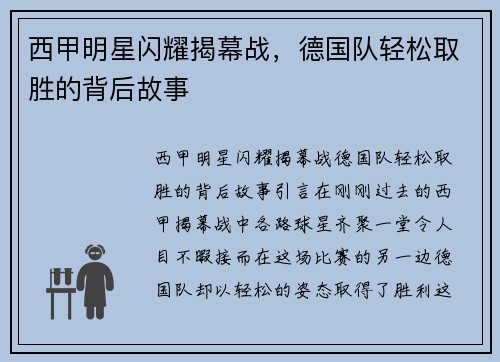 西甲明星闪耀揭幕战，德国队轻松取胜的背后故事

西甲明星闪耀揭幕战德国队轻松取胜的背后故事引言在刚刚过去的西甲揭幕战中各路球星齐聚一堂令人目不暇接而在这场比赛的另一边德国队却以轻松的姿态取得了胜利这